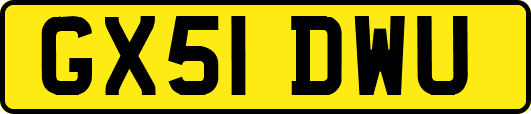 GX51 DWU